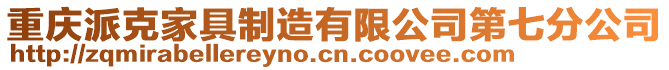 重庆派克家具制造有限公司第七分公司
http://zqmirabellereyno.cn.coovee.com